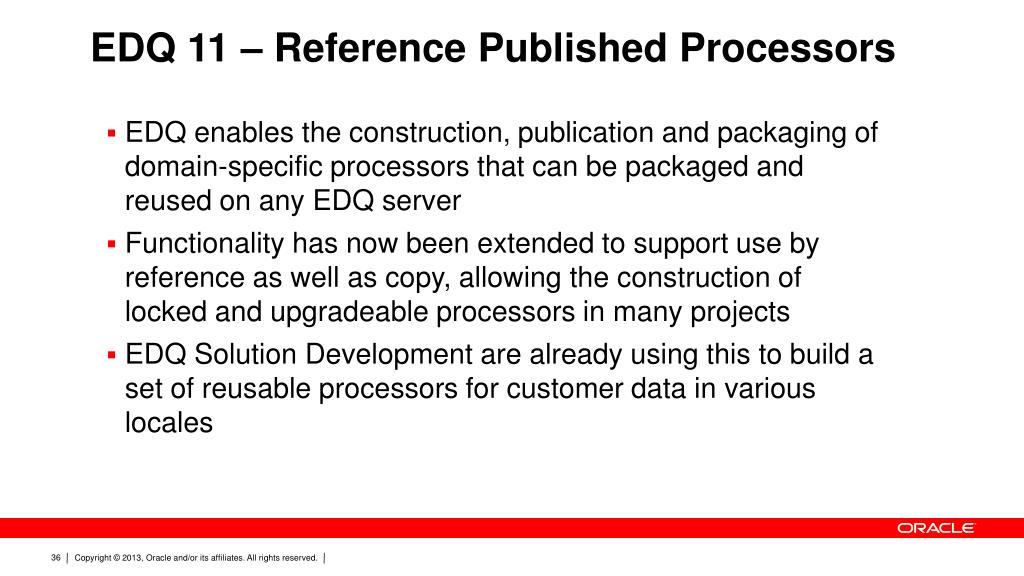 EDQ 11 – Reference Published Processors

▪ EDQ enables the construction, publication and packaging of domain-specific processors that can be packaged and reused on any EDQ server

▪ Functionality has now been extended to support use by reference as well as copy, allowing the construction of locked and upgradeable processors in many projects

▪ EDQ Solution Development are already using this to build a set of reusable processors for customer data in various locales

ORACLE

36 | Copyright © 2013, Oracle and/or its affiliates. All rights reserved. |